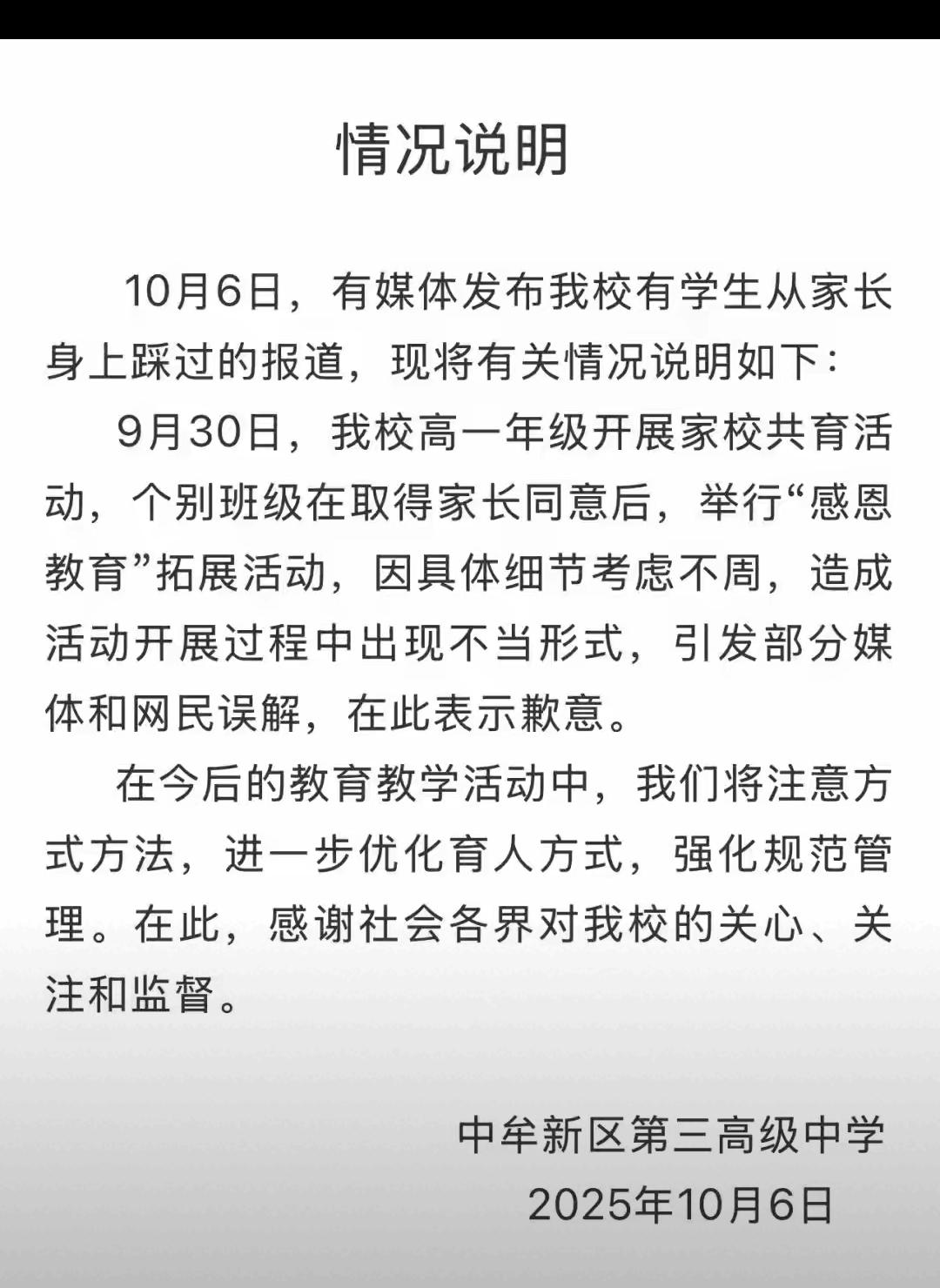 情况说明

10月6日，有媒体发布我校有学生从家长身上踩过的报道，现将有关情况说明如下：

9月30日，我校高一年级开展家校共育活动，个别班级在取得家长同意后，举行“感恩教育”拓展活动，因具体细节考虑不周，造成活动开展过程中出现不当形式，引发部分媒体和网民误解，在此表示歉意。

在今后的教育教学活动中，我们将注意方式方法，进一步优化育人方式，强化规范管理。在此，感谢社会各界对我校的关心、关注和监督。

中牟新区第三高级中学
2025年10月6日